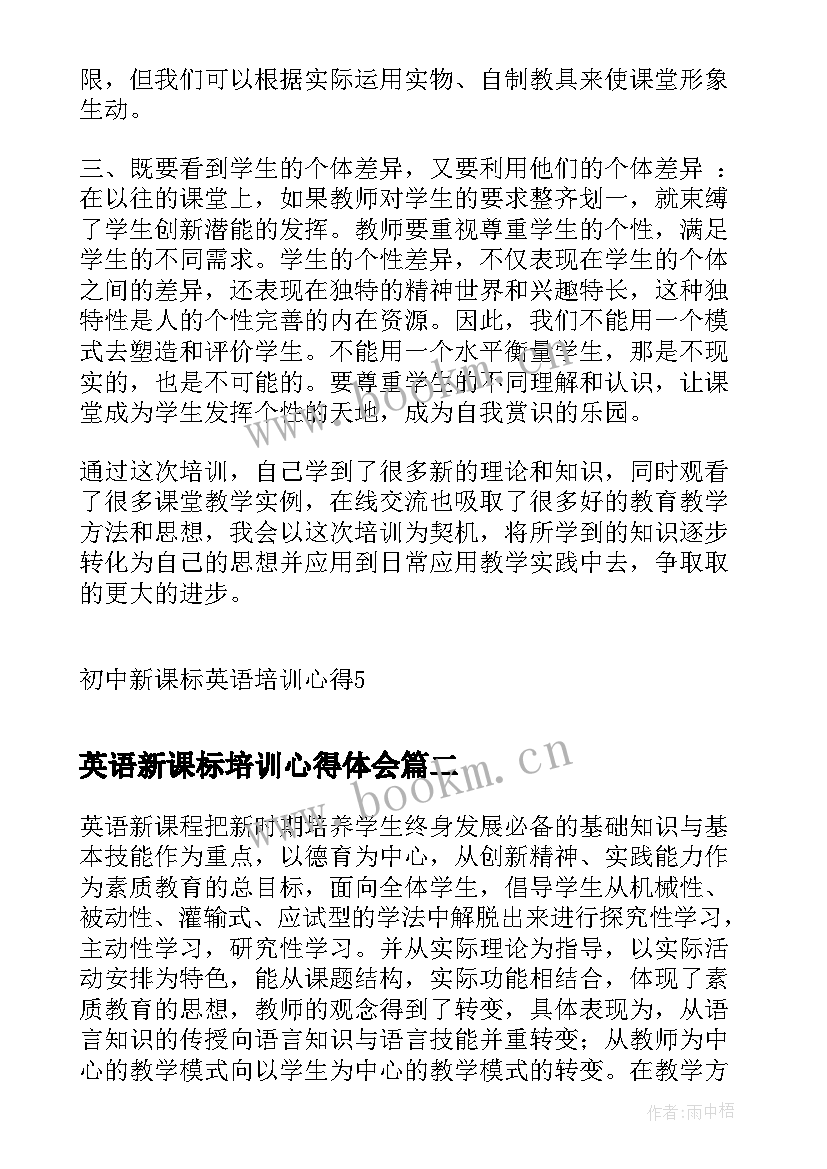 限，但我们可以根据实际运用实物、自制教具来使课堂形象生动。

三、既要看到学生的个体差异，又要利用他们的个体差异 ：在以往的课堂上，如果教师对学生的要求整齐划一，就束缚了学生创新潜能的发挥。教师要重视尊重学生的个性，满足学生的不同需求。学生的个性差异，不仅表现在学生的个体之间的差异，还表现在独特的精神世界和兴趣特长，这种独特性是人的个性完善的内在资源。因此，我们不能用一个模式去塑造和评价学生。不能用一个水平衡量学生，那是不现实的，也是不可能的。要尊重学生的不同理解和认识，让课堂成为学生发挥个性的天地，成为自我赏识的乐园。

通过这次培训，自己学到了很多新的理论和知识，同时观看了很多课堂教学实例，在线交流也吸取了很多好的教育教学方法和思想，我会以这次培训为契机，将所学到的知识逐步转化为自己的思想并应用到日常应用教学实践中去，争取取的更大的进步。

初中新课标英语培训心得5

英语新课标培训心得体会篇二

www.bookm.cn

英语新课程把新时期培养学生终身发展必备的基础知识与基本技能作为重点，以德育为中心，从创新精神、实践能力作为素质教育的总目标，面向全体学生，倡导学生从机械性、被动性、灌输式、应试型的学法中解脱出来进行探究性学习，主动性学习，研究性学习。并从实际理论为指导，以实际活动安排为特色，能从课题结构，实际功能相结合，体现了素质教育的思想，教师的观念得到了转变，具体表现为，从语言知识的传授向语言知识与语言技能并重转变；从教师为中心的教学模式向以学生为中心的教学模式的转变。在教学方

作者:雨中梧